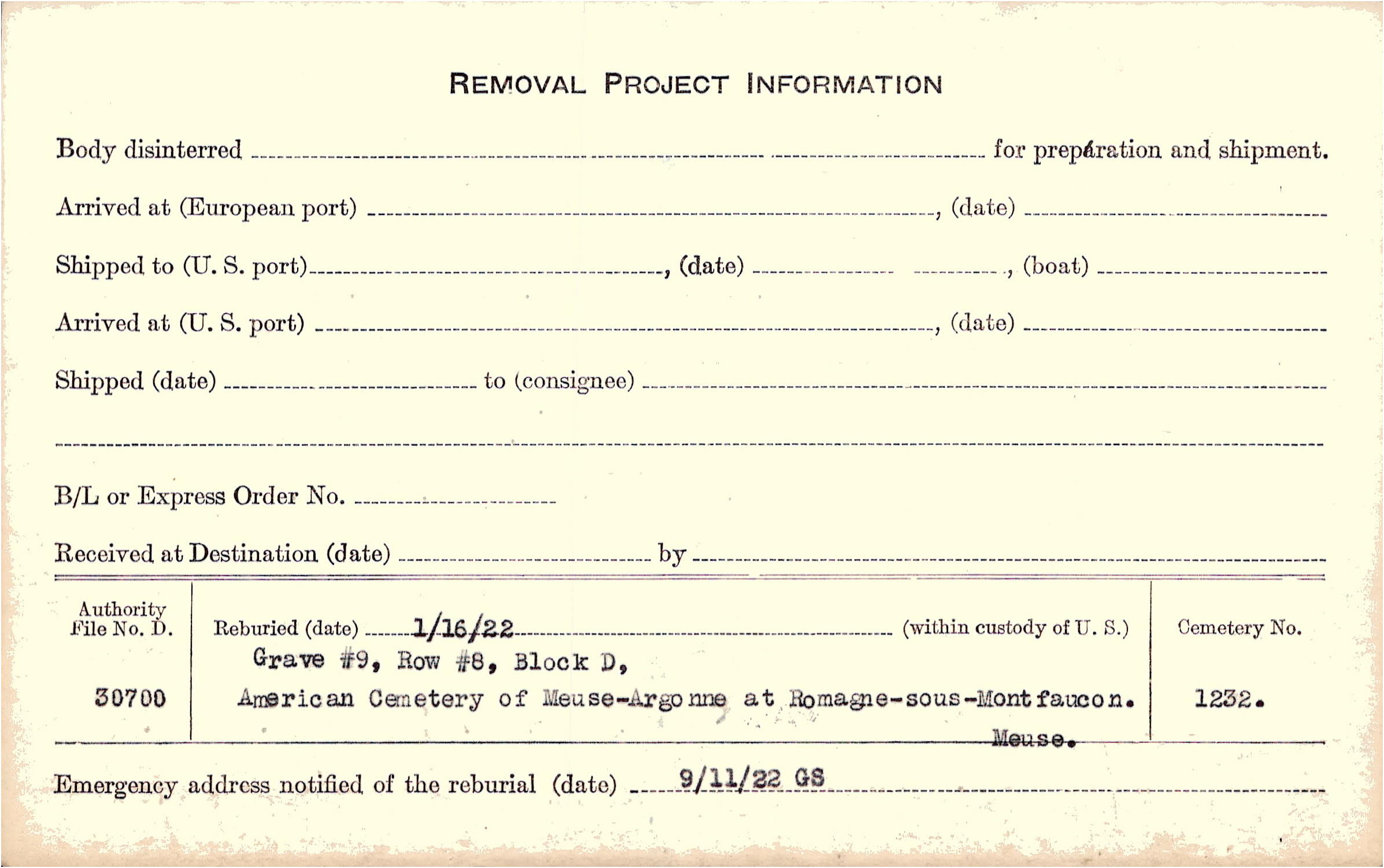 REMOVAL PROJECT INFORMATION

Body disinterred ____ for preparation and shipment.

Arrived at (European port) ____, (date) ____

Shipped to (U. S. port) ____, (date) ____, (boat) ____

Arrived at (U. S. port) ____, (date) ____

Shipped (date) ____ to (consignee) ____

____

B/L or Express Order No. ____

Received at Destination (date) ____ by ____

Authority File No. D.
30700

Reburied (date) 1/16/22 (within custody of U. S.)
Grave #9, Row #8, Block D,
American Cemetery of Meuse-Argonne at Romagne-sous-Montfaucon.
Meuse.

Cemetery No.
1232.

Emergency address notified of the reburial (date) 9/11/22 GS